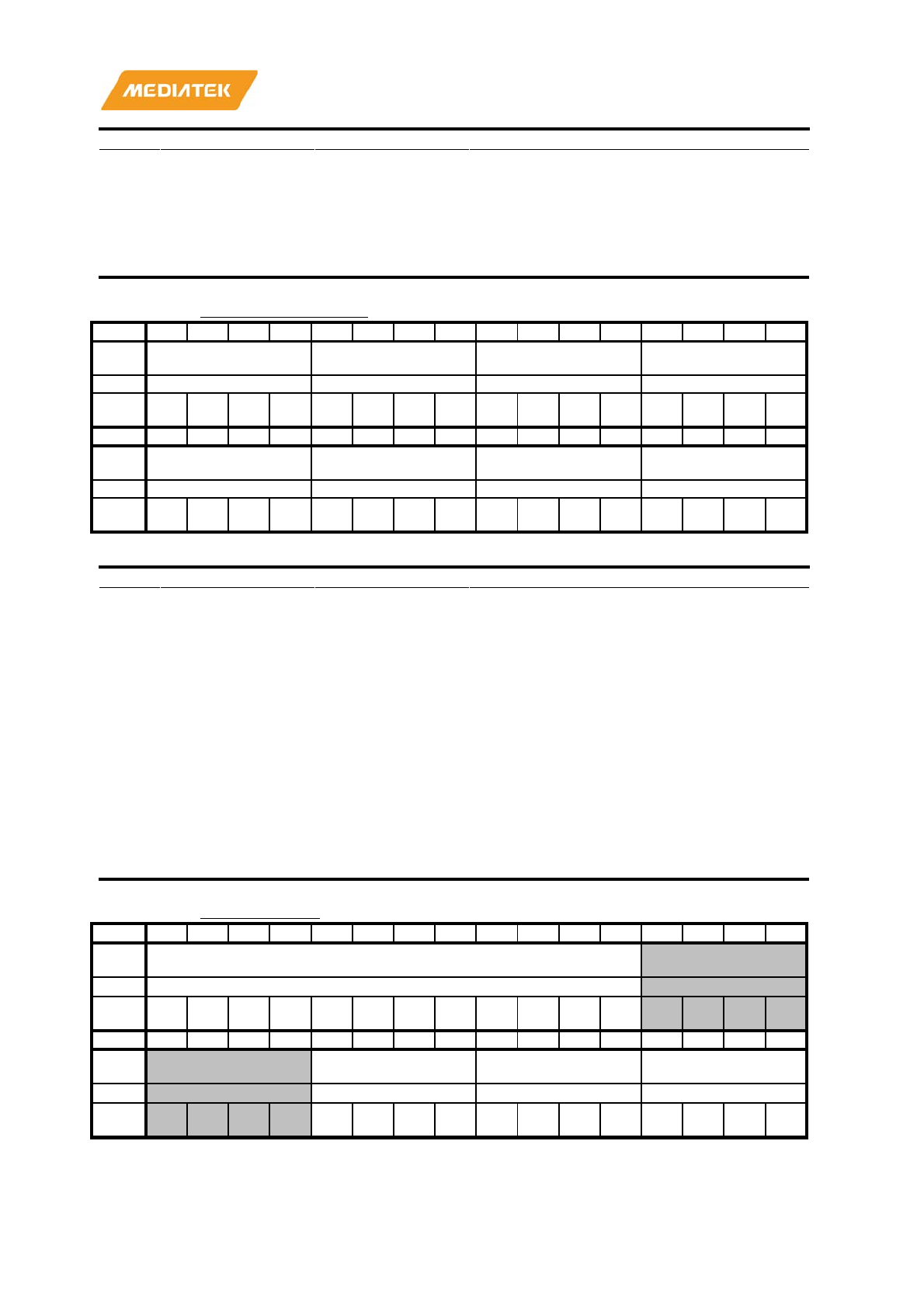 MEDIATEK